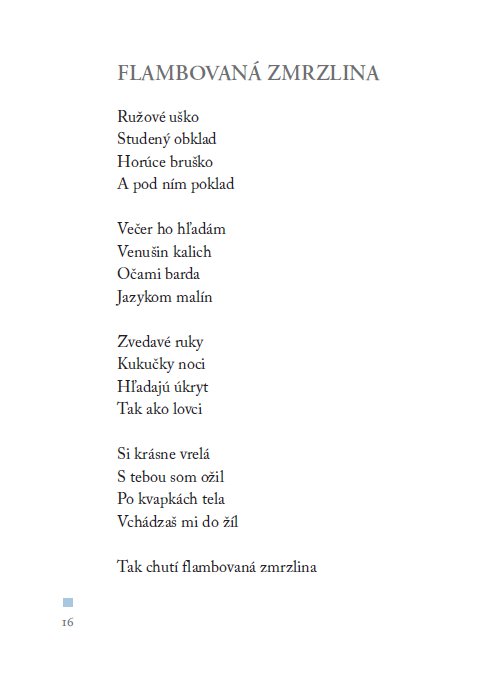 FLAMBOVANÁ ZMRZLINA

Ružové uško
Studený obklad
Horúce bruško
A pod ním poklad

Večer ho hľadám
Venušin kalich
Očami barda
Jazykom malín

Zvedavé ruky
Kukučky noci
Hľadajú úkryt
Tak ako lovci

Si krásne vrelá
S tebou som ožil
Po kvapkách tela
Vchádzaš mi do žíl

Tak chutí flambovaná zmrzlina

16